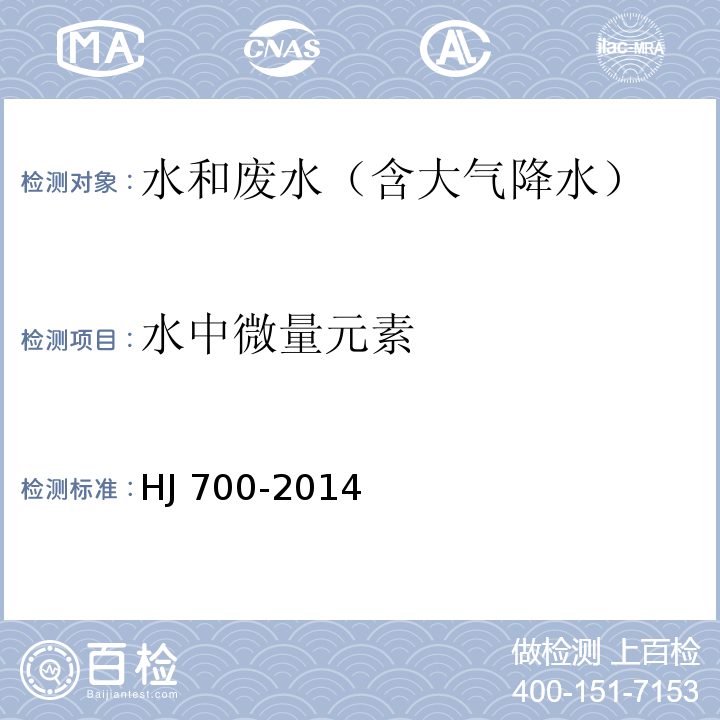 MA CNAS AL ilac-MRA

检测对象：水和废水（含大气降水）

检测项目：水中微量元素

检测标准：HJ 700-2014

百检 Baijiantest.com

做检测 上百检
400-151-7153